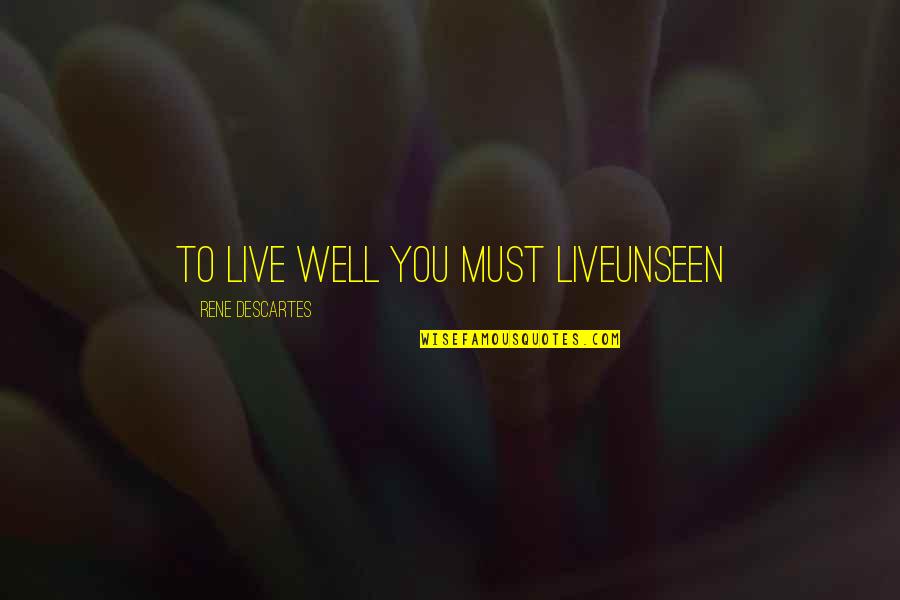 TO LIVE WELL YOU MUST LIVEUNSEEN

RENE DESCARTES

WISEFAMOUSQUOTES.COM